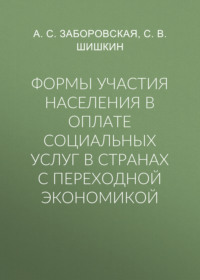 А. С. ЗАБОРОВСКАЯ, С. В. ШИШКИН

ФОРМЫ УЧАСТИЯ НАСЕЛЕНИЯ В ОПЛАТЕ СОЦИАЛЬНЫХ УСЛУГ В СТРАНАХ С ПЕРЕХОДНОЙ ЭКОНОМИКОЙ